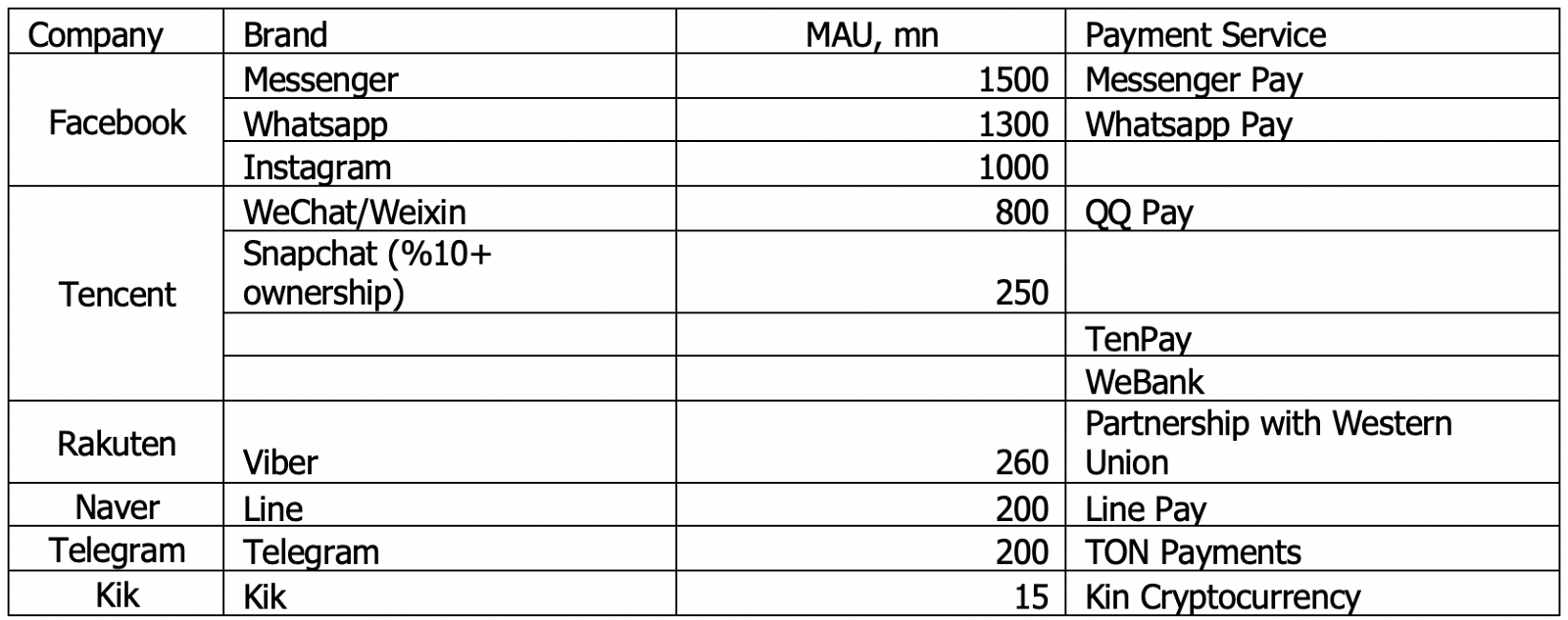 | Company | Brand | MAU, mn | Payment Service |
|---|---|---|---|
| Facebook | Messenger | 1500 | Messenger Pay |
|  | Whatsapp | 1300 | Whatsapp Pay |
|  | Instagram | 1000 |  |
| Tencent | WeChat/Weixin | 800 | QQ Pay |
|  | Snapchat (%10+ ownership) | 250 |  |
|  |  |  | TenPay |
|  |  |  | WeBank |
| Rakuten | Viber | 260 | Partnership with Western Union |
| Naver | Line | 200 | Line Pay |
| Telegram | Telegram | 200 | TON Payments |
| Kik | Kik | 15 | Kin Cryptocurrency |